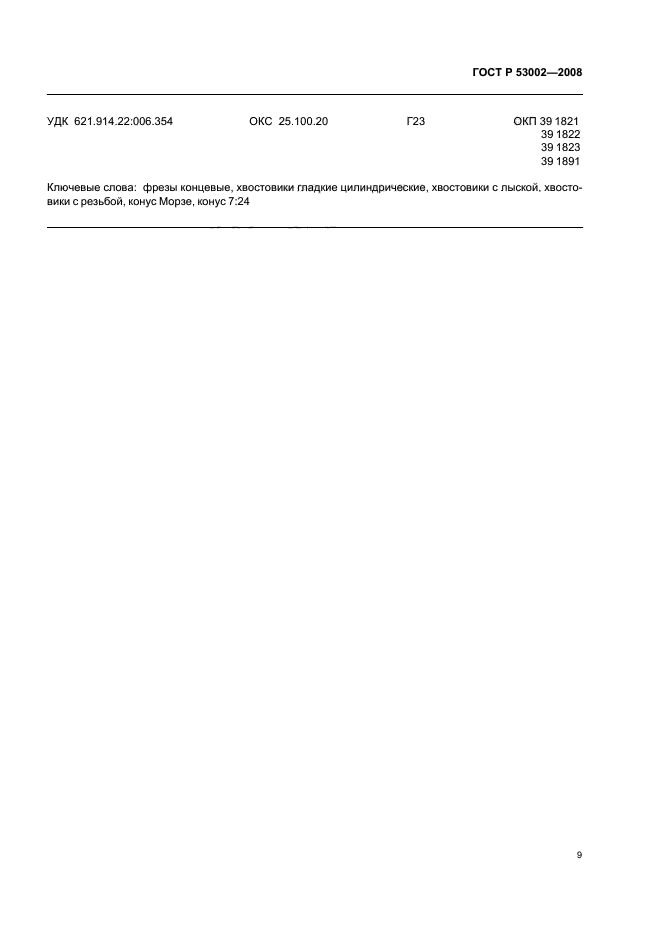 ГОСТ Р 53002—2008

УДК 621.914.22:006.354 ОКС 25.100.20 Г23 ОКП 39 1821
39 1822
39 1823
39 1891

Ключевые слова: фрезы концевые, хвостовики гладкие цилиндрические, хвостовики с лыской, хвостовики с резьбой, конус Морзе, конус 7:24

9